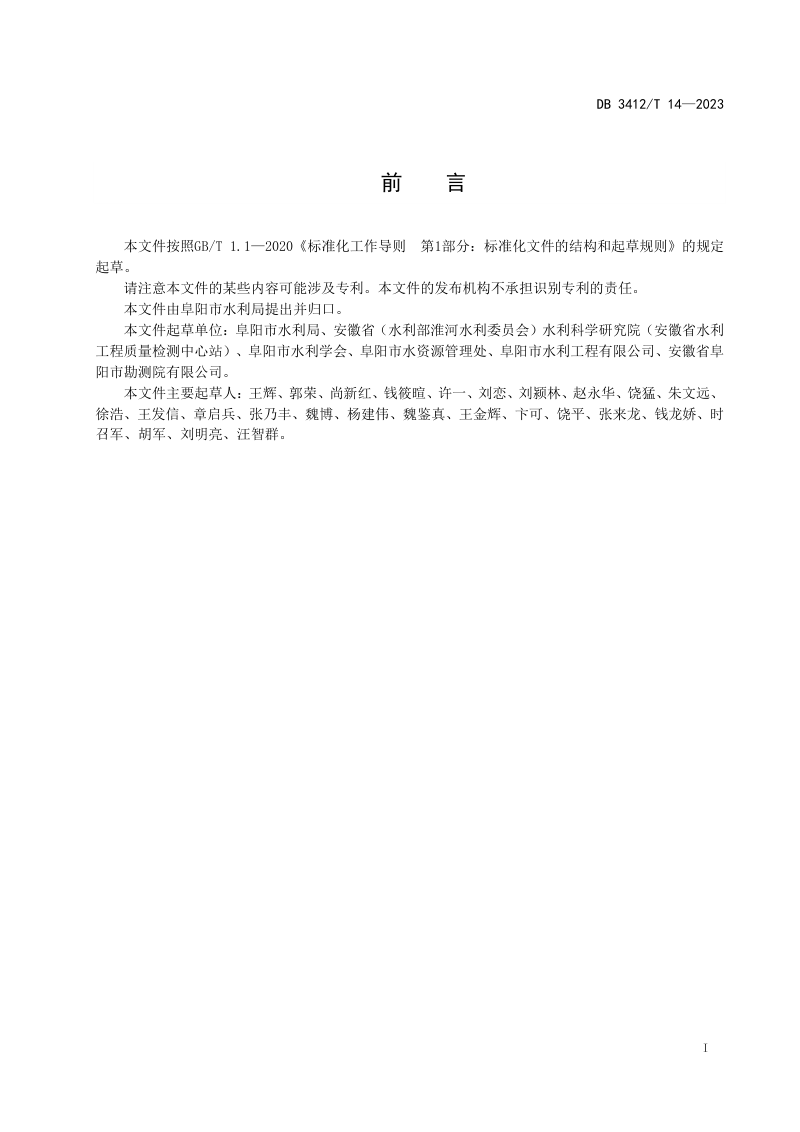 DB 3412/T 14—2023

前　言

本文件按照GB/T 1.1—2020《标准化工作导则　第1部分：标准化文件的结构和起草规则》的规定起草。

请注意本文件的某些内容可能涉及专利。本文件的发布机构不承担识别专利的责任。

本文件由阜阳市水利局提出并归口。

本文件起草单位：阜阳市水利局、安徽省（水利部淮河水利委员会）水利科学研究院（安徽省水利工程质量检测中心站）、阜阳市水利学会、阜阳市水资源管理处、阜阳市水利工程有限公司、安徽省阜阳市勘测院有限公司。

本文件主要起草人：王辉、郭荣、尚新红、钱筱暄、许一、刘恋、刘颍林、赵永华、饶猛、朱文远、徐浩、王发信、章启兵、张乃丰、魏博、杨建伟、魏鉴真、王金辉、卞可、饶平、张来龙、钱龙娇、时召军、胡军、刘明亮、汪智群。

I